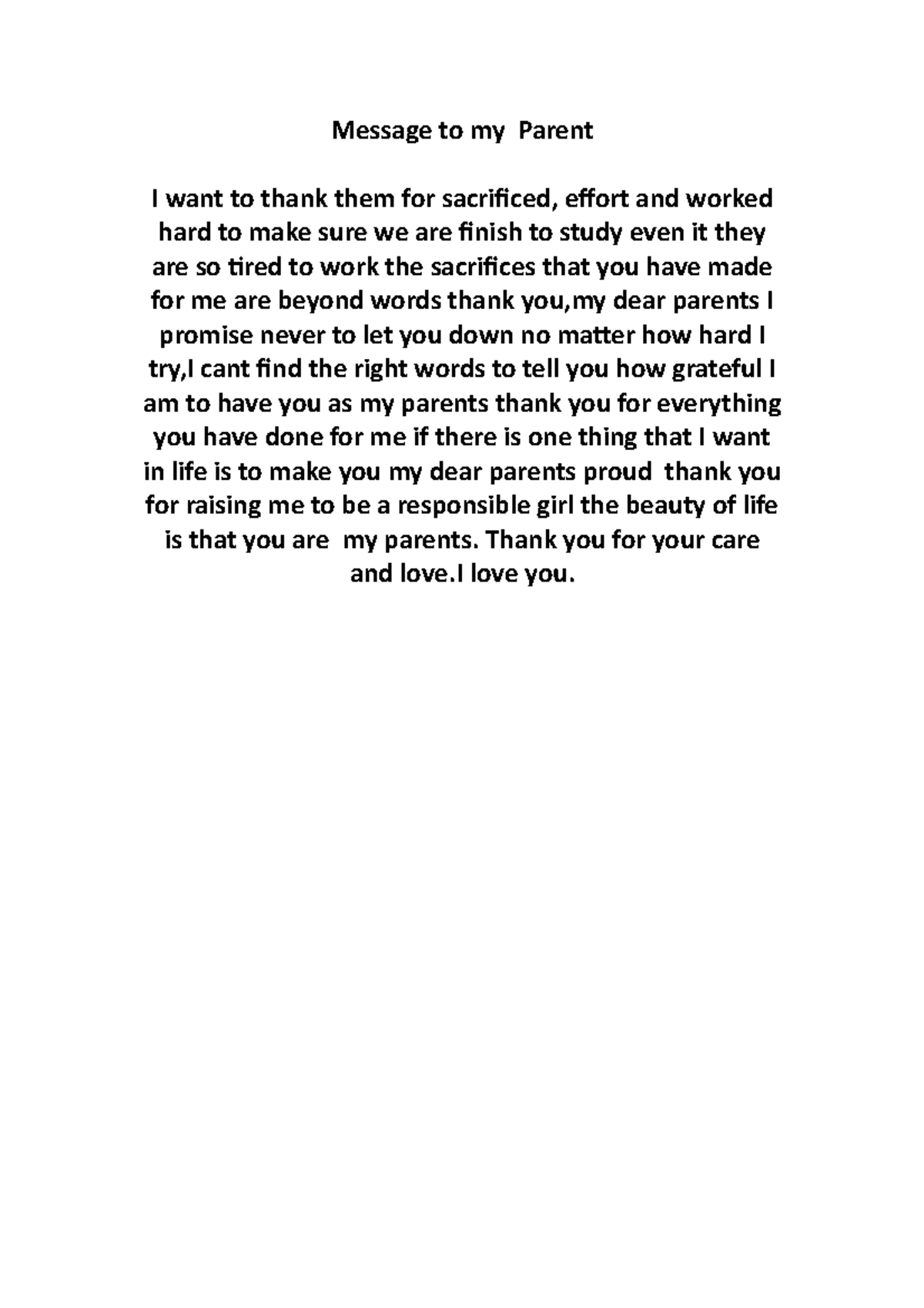 Message to my Parent

I want to thank them for sacrificed, effort and worked hard to make sure we are finish to study even it they are so tired to work the sacrifices that you have made for me are beyond words thank you,my dear parents I promise never to let you down no matter how hard I try,I cant find the right words to tell you how grateful I am to have you as my parents thank you for everything you have done for me if there is one thing that I want in life is to make you my dear parents proud thank you for raising me to be a responsible girl the beauty of life is that you are my parents. Thank you for your care and love.I love you.